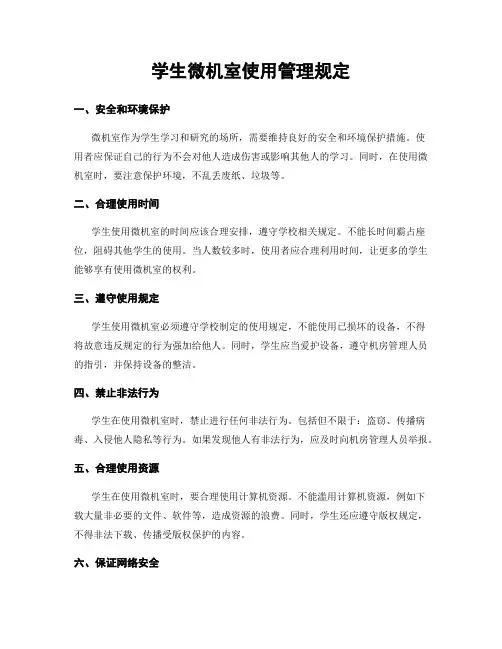 学生微机室使用管理规定

一、安全和环境保护

微机室作为学生学习和研究的场所，需要维持良好的安全和环境保护措施。使用者应保证自己的行为不会对他人造成伤害或影响其他人的学习。同时，在使用微机室时，要注意保护环境，不乱丢废纸、垃圾等。

二、合理使用时间

学生使用微机室的时间应该合理安排，遵守学校相关规定。不能长时间霸占座位，阻碍其他学生的使用。当人数较多时，使用者应合理利用时间，让更多的学生能够享有使用微机室的权利。

三、遵守使用规定

学生使用微机室必须遵守学校制定的使用规定，不能使用已损坏的设备，不得将故意违反规定的行为强加给他人。同时，学生应当爱护设备，遵守机房管理人员的指引，并保持设备的整洁。

四、禁止非法行为

学生在使用微机室时，禁止进行任何非法行为，包括但不限于：盗窃、传播病毒、入侵他人隐私等行为。如果发现他人有非法行为，应及时向机房管理人员举报。

五、合理使用资源

学生在使用微机室时，要合理使用计算机资源。不能滥用计算机资源，例如下载大量非必要的文件、软件等，造成资源的浪费。同时，学生还应遵守版权规定，不得非法下载、传播受版权保护的内容。

六、保证网络安全